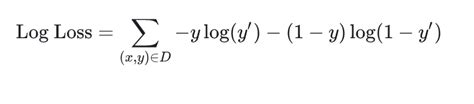 $\text{Log Loss} = \sum_{(x,y)\in D} -y\log(y') - (1-y)\log(1-y')$